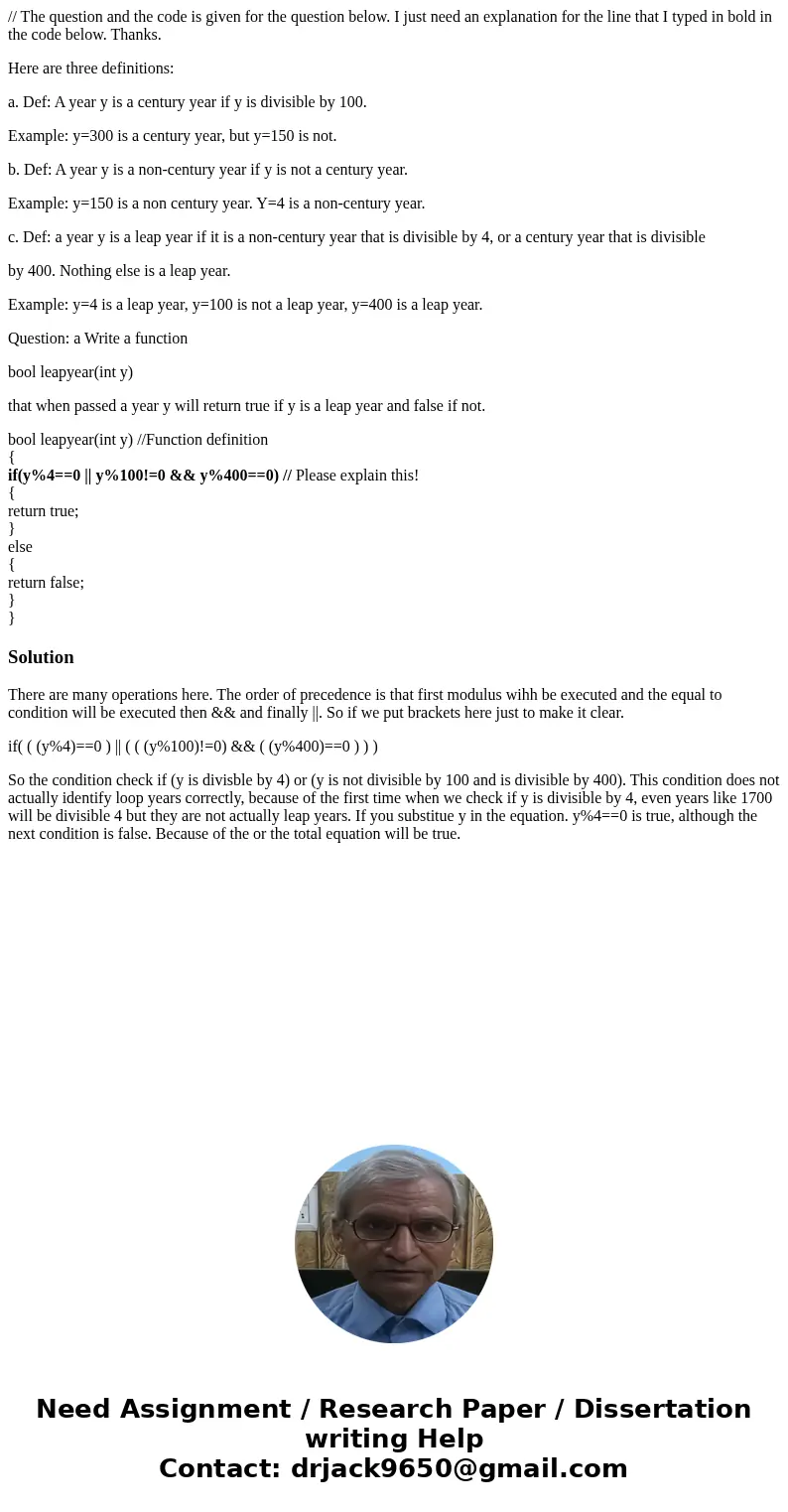 // The question and the code is given for the question below. I just need an explanation for the line that I typed in bold in the code below. Thanks.

Here are three definitions:

a. Def: A year y is a century year if y is divisible by 100.

Example: y=300 is a century year, but y=150 is not.

b. Def: A year y is a non-century year if y is not a century year.

Example: y=150 is a non century year. Y=4 is a non-century year.

c. Def: a year y is a leap year if it is a non-century year that is divisible by 4, or a century year that is divisible

by 400. Nothing else is a leap year.

Example: y=4 is a leap year, y=100 is not a leap year, y=400 is a leap year.

Question: a Write a function

bool leapyear(int y)

that when passed a year y will return true if y is a leap year and false if not.

bool leapyear(int y) //Function definition
{
if(y%4==0 || y%100!=0 && y%400==0) // Please explain this!
{
return true;
}
else
{
return false;
}
}

Solution

There are many operations here. The order of precedence is that first modulus wihh be executed and the equal to condition will be executed then && and finally ||. So if we put brackets here just to make it clear.

if( ( (y%4)==0 ) || ( ( (y%100)!=0) && ( (y%400)==0 ) ) )

So the condition check if (y is divisble by 4) or (y is not divisible by 100 and is divisible by 400). This condition does not actually identify loop years correctly, because of the first time when we check if y is divisible by 4, even years like 1700 will be divisible 4 but they are not actually leap years. If you substitue y in the equation. y%4==0 is true, although the next condition is false. Because of the or the total equation will be true.

Need Assignment / Research Paper / Dissertation writing Help
Contact: drjack9650@gmail.com